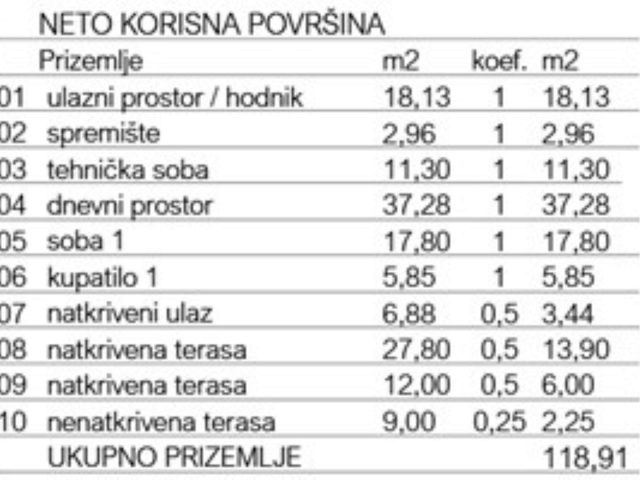 NETO KORISNA POVRŠINA

|  | Prizemlje | m2 | koef. | m2 |
|---|---|---|---|---|
| 01 | ulazni prostor / hodnik | 18,13 | 1 | 18,13 |
| 02 | spremište | 2,96 | 1 | 2,96 |
| 03 | tehnička soba | 11,30 | 1 | 11,30 |
| 04 | dnevni prostor | 37,28 | 1 | 37,28 |
| 05 | soba 1 | 17,80 | 1 | 17,80 |
| 06 | kupatilo 1 | 5,85 | 1 | 5,85 |
| 07 | natkriveni ulaz | 6,88 | 0,5 | 3,44 |
| 08 | natkrivena terasa | 27,80 | 0,5 | 13,90 |
| 09 | natkrivena terasa | 12,00 | 0,5 | 6,00 |
| 10 | nenatkrivena terasa | 9,00 | 0,25 | 2,25 |
|  | UKUPNO PRIZEMLJE |  |  | 118,91 |